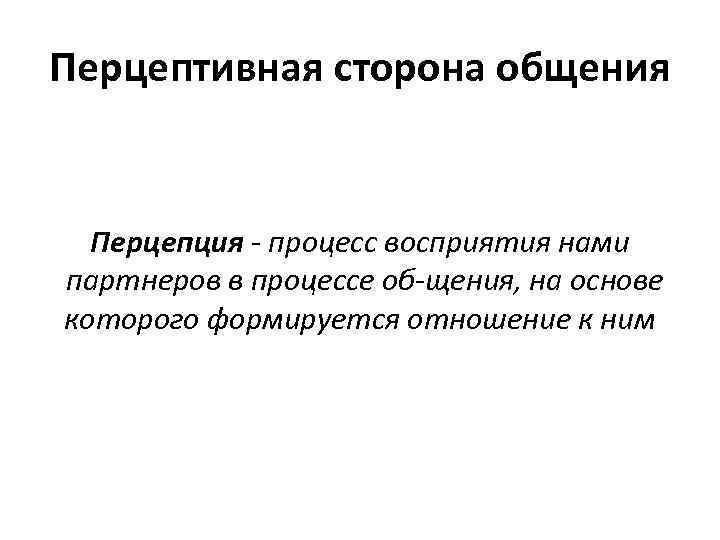 Перцептивная сторона общения

Перцепция - процесс восприятия нами партнеров в процессе об-щения, на основе которого формируется отношение к ним